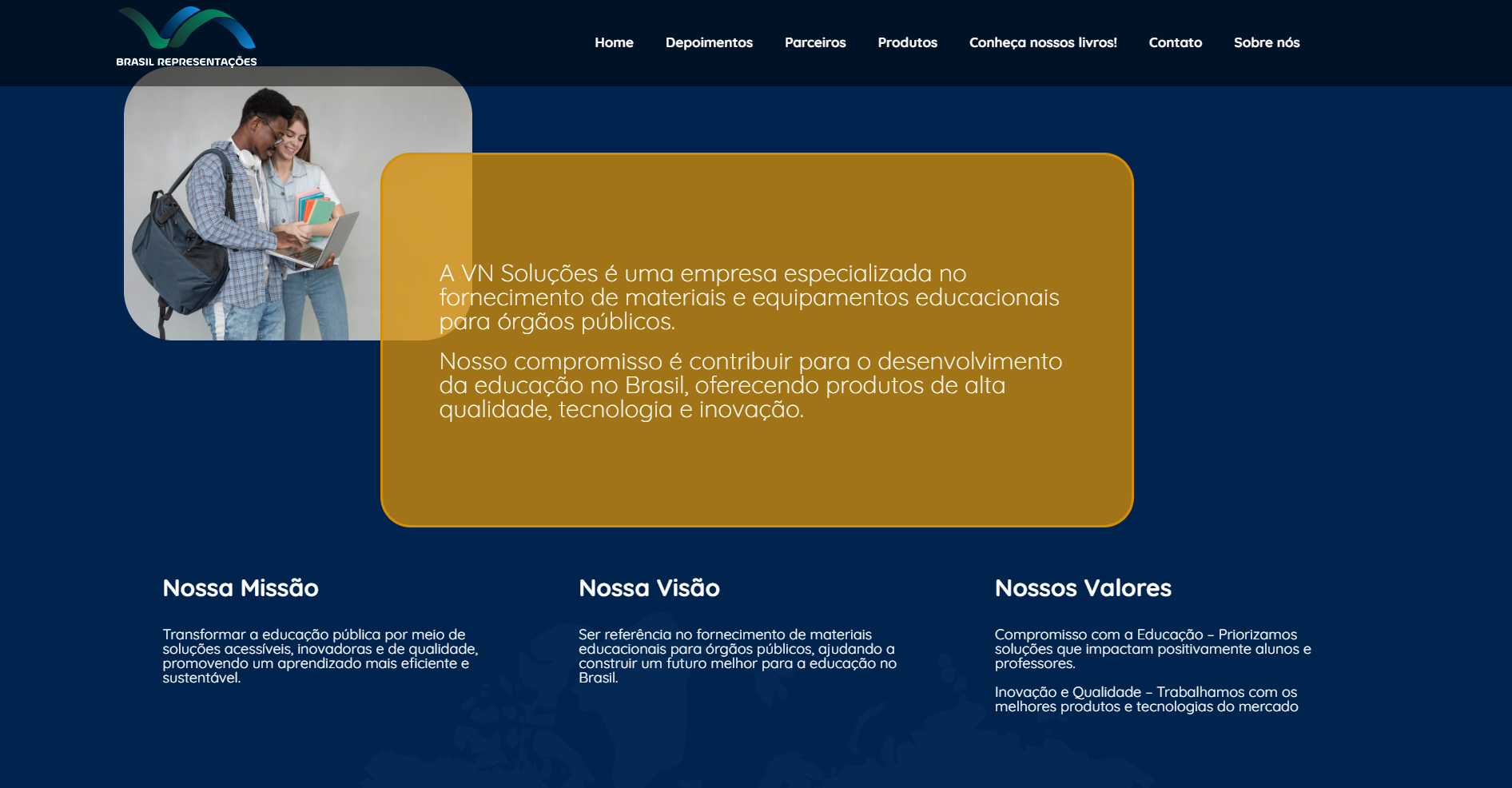 BRASIL REPRESENTAÇÕES

Home Depoimentos Parceiros Produtos Conheça nossos livros! Contato Sobre nós

A VN Soluções é uma empresa especializada no fornecimento de materiais e equipamentos educacionais para órgãos públicos.

Nosso compromisso é contribuir para o desenvolvimento da educação no Brasil, oferecendo produtos de alta qualidade, tecnologia e inovação.

Nossa Missão

Transformar a educação pública por meio de soluções acessíveis, inovadoras e de qualidade, promovendo um aprendizado mais eficiente e sustentável.

Nossa Visão

Ser referência no fornecimento de materiais educacionais para órgãos públicos, ajudando a construir um futuro melhor para a educação no Brasil.

Nossos Valores

Compromisso com a Educação – Priorizamos soluções que impactam positivamente alunos e professores.

Inovação e Qualidade – Trabalhamos com os melhores produtos e tecnologias do mercado